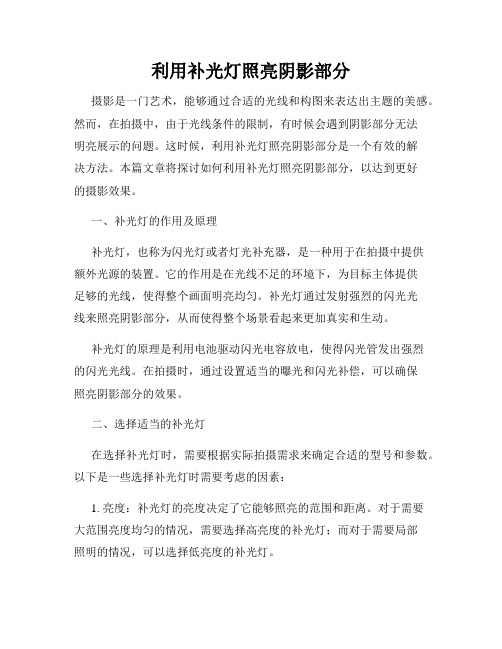 利用补光灯照亮阴影部分

摄影是一门艺术，能够通过合适的光线和构图来表达出主题的美感。然而，在拍摄中，由于光线条件的限制，有时候会遇到阴影部分无法明亮展示的问题。这时候，利用补光灯照亮阴影部分是一个有效的解决方法。本篇文章将探讨如何利用补光灯照亮阴影部分，以达到更好的摄影效果。

一、补光灯的作用及原理

补光灯，也称为闪光灯或者灯光补充器，是一种用于在拍摄中提供额外光源的装置。它的作用是在光线不足的环境下，为目标主体提供足够的光线，使得整个画面明亮均匀。补光灯通过发射强烈的闪光光线来照亮阴影部分，从而使得整个场景看起来更加真实和生动。

补光灯的原理是利用电池驱动闪光电容放电，使得闪光管发出强烈的闪光光线。在拍摄时，通过设置适当的曝光和闪光补偿，可以确保照亮阴影部分的效果。

二、选择适当的补光灯

在选择补光灯时，需要根据实际拍摄需求来确定合适的型号和参数。以下是一些选择补光灯时需要考虑的因素：

1. 亮度：补光灯的亮度决定了它能够照亮的范围和距离。对于需要大范围亮度均匀的情况，需要选择高亮度的补光灯；而对于需要局部照明的情况，可以选择低亮度的补光灯。